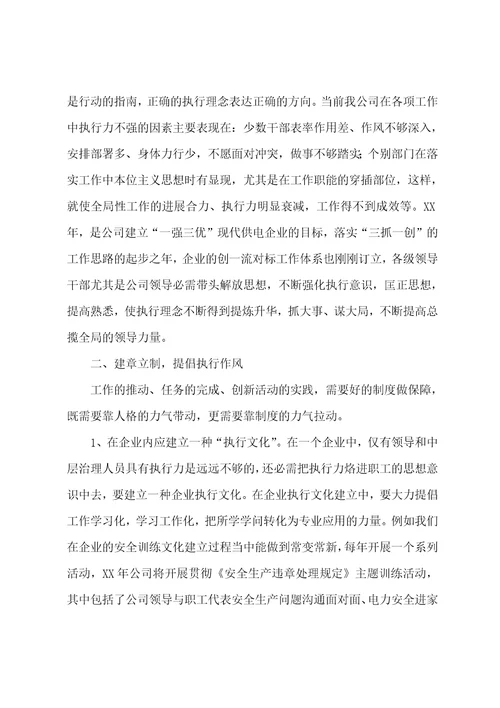 是行动的指南，正确的执行理念表达正确的方向。当前我公司在各项工作中执行力不强的因素主要表现在：少数干部表率作用差、作风不够深入，安排部署多、身体力行少，不愿面对冲突，做事不够踏实；个别部门在落实工作中本位主义思想时有显现，尤其是在工作职能的穿插部位，这样，就使全局性工作的进展合力、执行力明显衰减，工作得不到成效等。XX年，是公司建立“一强三优”现代供电企业的目标，落实“三抓一创”的工作思路的起步之年，企业的创一流对标工作体系也刚刚订立，各级领导干部尤其是公司领导必需带头解放思想，不断强化执行意识，匡正思想，提高熟悉，使执行理念不断得到提炼升华，抓大事、谋大局，不断提高总揽全局的领导力量。

二、建章立制，提倡执行作风

工作的推动、任务的完成、创新活动的实践，需要好的制度做保障，既需要靠人格的力气带动，更需要靠制度的力气拉动。

1、在企业内应建立一种“执行文化”。在一个企业中，仅有领导和中层治理人员具有执行力是远远不够的，还必需把执行力烙进职工的思想意识中去，要建立一种企业执行文化。在企业执行文化建立中，要大力提倡工作学习化，学习工作化，把所学学问转化为专业应用的力量。例如我们在企业的安全训练文化建立过程当中能做到常变常新，每年开展一个系列活动，XX年公司将开展贯彻《安全生产违章处理规定》主题训练活动，其中包括了公司领导与职工代表安全生产问题沟通面对面、电力安全进家